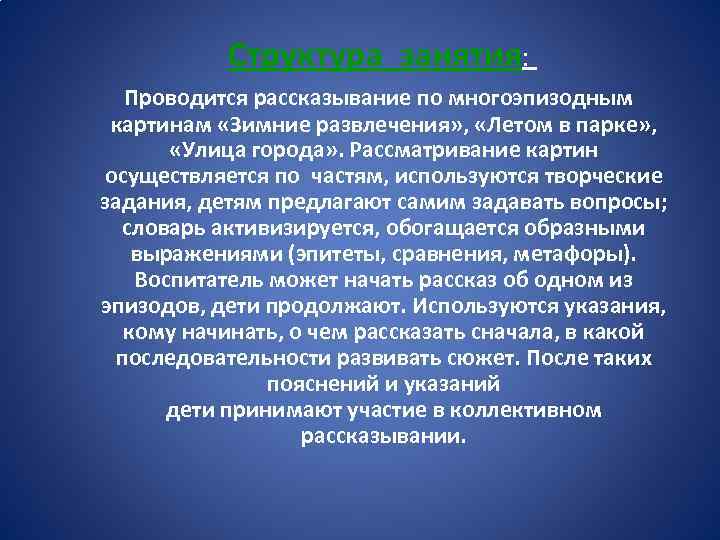 Структура занятия:

Проводится рассказывание по многоэпизодным картинам «Зимние развлечения», «Летом в парке», «Улица города». Рассматривание картин осуществляется по частям, используются творческие задания, детям предлагают самим задавать вопросы; словарь активизируется, обогащается образными выражениями (эпитеты, сравнения, метафоры). Воспитатель может начать рассказ об одном из эпизодов, дети продолжают. Используются указания, кому начинать, о чем рассказать сначала, в какой последовательности развивать сюжет. После таких пояснений и указаний
дети принимают участие в коллективном рассказывании.